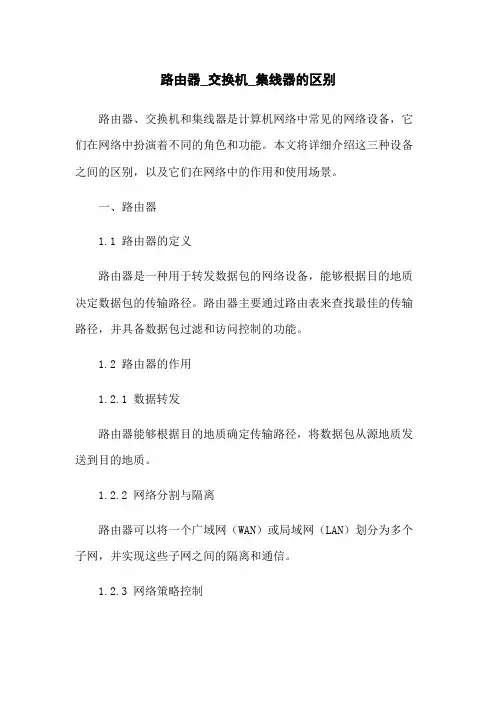 路由器_交换机_集线器的区别

路由器、交换机和集线器是计算机网络中常见的网络设备，它们在网络中扮演着不同的角色和功能。本文将详细介绍这三种设备之间的区别，以及它们在网络中的作用和使用场景。

一、路由器

1.1 路由器的定义

路由器是一种用于转发数据包的网络设备，能够根据目的地质决定数据包的传输路径。路由器主要通过路由表来查找最佳的传输路径，并具备数据包过滤和访问控制的功能。

1.2 路由器的作用

1.2.1 数据转发

路由器能够根据目的地质确定传输路径，将数据包从源地质发送到目的地质。

1.2.2 网络分割与隔离

路由器可以将一个广域网（WAN）或局域网（LAN）划分为多个子网，并实现这些子网之间的隔离和通信。

1.2.3 网络策略控制